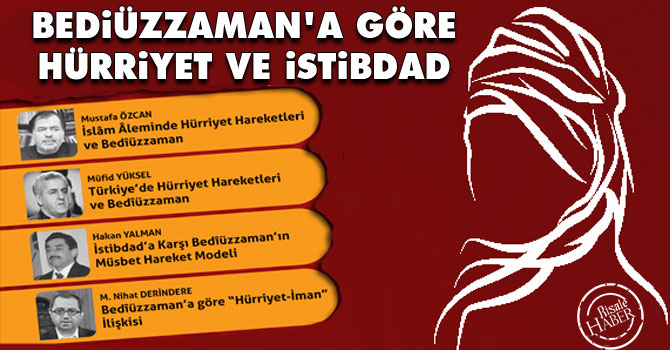 BEDİÜZZAMAN'A GÖRE HÜRRİYET VE İSTİBDAD

Mustafa ÖZCAN
İslâm Âleminde Hürriyet Hareketleri ve Bedîüzzaman

Müfid YÜKSEL
Türkiye'de Hürriyet Hareketleri ve Bedîüzzaman

Hakan YALMAN
İstibdad'a Karşı Bedîüzzaman'ın Müsbet Hareket Modeli

M. Nihat DERİNDERE
Bedîüzzaman'a göre "Hürriyet-İman" İlişkisi

Risale HABER